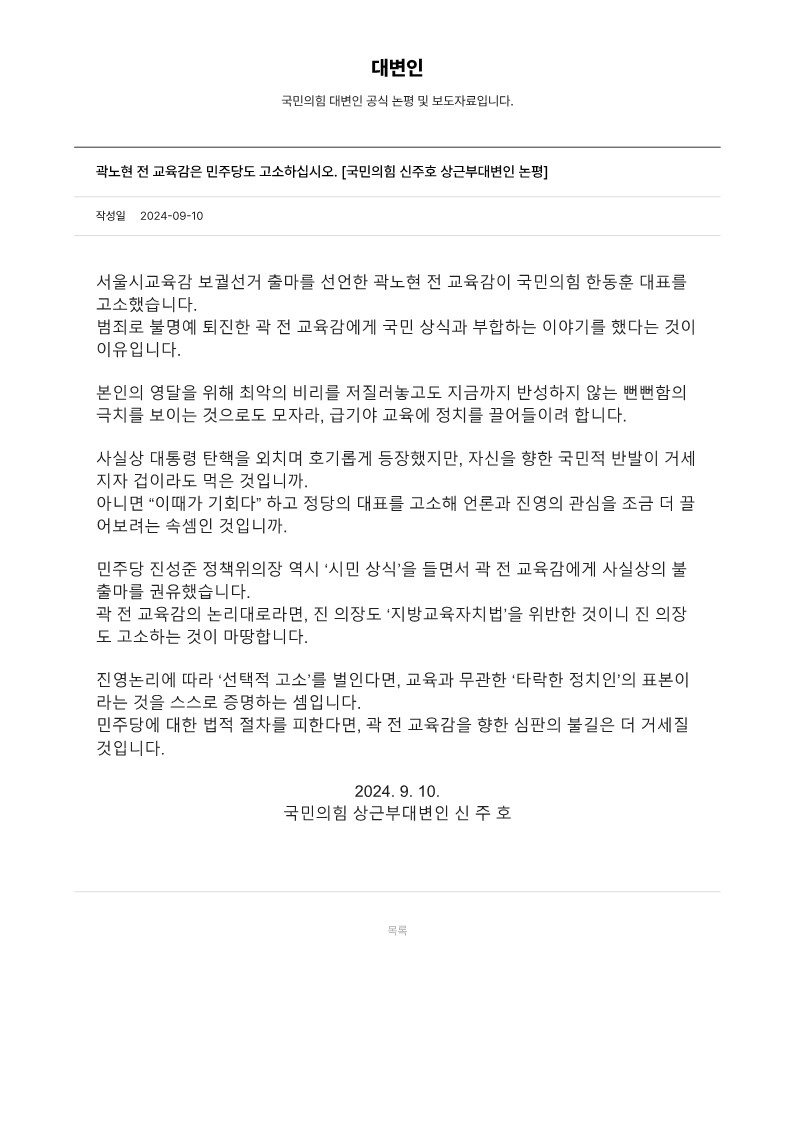 대변인

국민의힘 대변인 공식 논평 및 보도자료입니다.

곽노현 전 교육감은 민주당도 고소하십시오. [국민의힘 신주호 상근부대변인 논평]

작성일 2024-09-10

서울시교육감 보궐선거 출마를 선언한 곽노현 전 교육감이 국민의힘 한동훈 대표를 고소했습니다.
범죄로 불명예 퇴진한 곽 전 교육감에게 국민 상식과 부합하는 이야기를 했다는 것이 이유입니다.

본인의 영달을 위해 최악의 비리를 저질러놓고도 지금까지 반성하지 않는 뻔뻔함의 극치를 보이는 것으로도 모자라, 급기야 교육에 정치를 끌어들이려 합니다.

사실상 대통령 탄핵을 외치며 호기롭게 등장했지만, 자신을 향한 국민적 반발이 거세지자 겁이라도 먹은 것입니까.
아니면 “이때가 기회다” 하고 정당의 대표를 고소해 언론과 진영의 관심을 조금 더 끌어보려는 속셈인 것입니까.

민주당 진성준 정책위의장 역시 ‘시민 상식’을 들면서 곽 전 교육감에게 사실상의 불출마를 권유했습니다.
곽 전 교육감의 논리대로라면, 진 의장도 ‘지방교육자치법’을 위반한 것이니 진 의장도 고소하는 것이 마땅합니다.

진영논리에 따라 ‘선택적 고소’를 벌인다면, 교육과 무관한 ‘타락한 정치인’의 표본이라는 것을 스스로 증명하는 셈입니다.
민주당에 대한 법적 절차를 피한다면, 곽 전 교육감을 향한 심판의 불길은 더 거세질 것입니다.

2024. 9. 10.
국민의힘 상근부대변인 신 주 호

목록